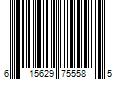 6 15629 75558 5